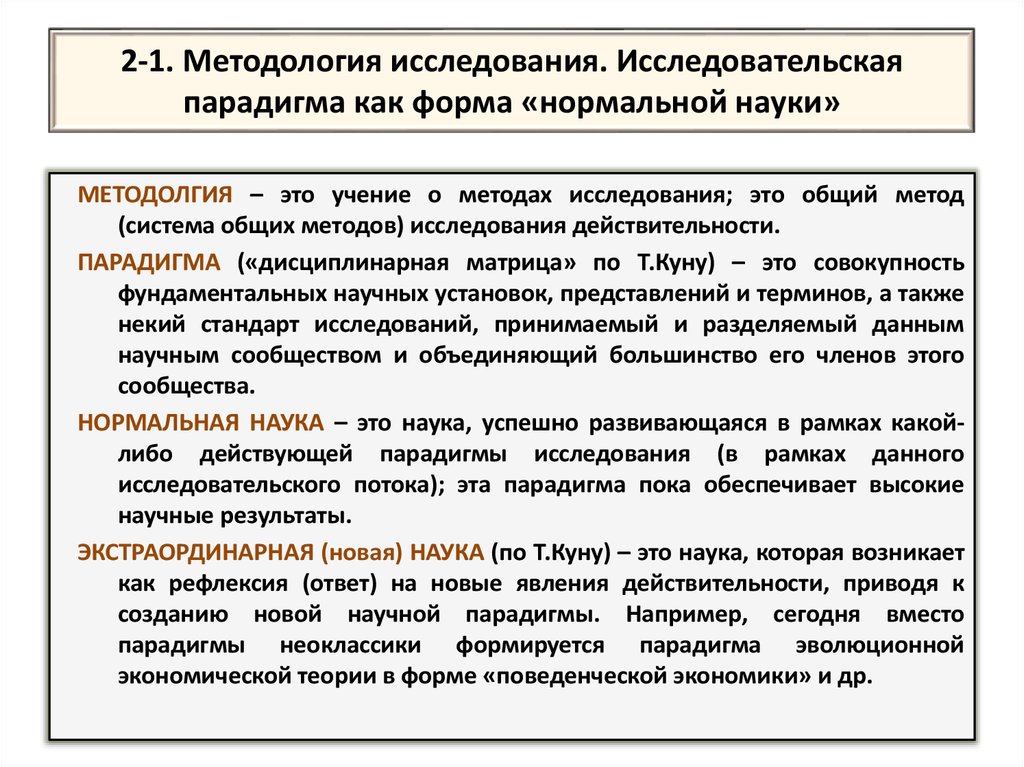 2-1. Методология исследования. Исследовательская парадигма как форма «нормальной науки»

МЕТОДОЛГИЯ – это учение о методах исследования; это общий метод (система общих методов) исследования действительности.

ПАРАДИГМА («дисциплинарная матрица» по Т.Куну) – это совокупность фундаментальных научных установок, представлений и терминов, а также некий стандарт исследований, принимаемый и разделяемый данным научным сообществом и объединяющий большинство его членов этого сообщества.

НОРМАЛЬНАЯ НАУКА – это наука, успешно развивающаяся в рамках какой-либо действующей парадигмы исследования (в рамках данного исследовательского потока); эта парадигма пока обеспечивает высокие научные результаты.

ЭКСТРАОРДИНАРНАЯ (новая) НАУКА (по Т.Куну) – это наука, которая возникает как рефлексия (ответ) на новые явления действительности, приводя к созданию новой научной парадигмы. Например, сегодня вместо парадигмы неоклассики формируется парадигма эволюционной экономической теории в форме «поведенческой экономики» и др.